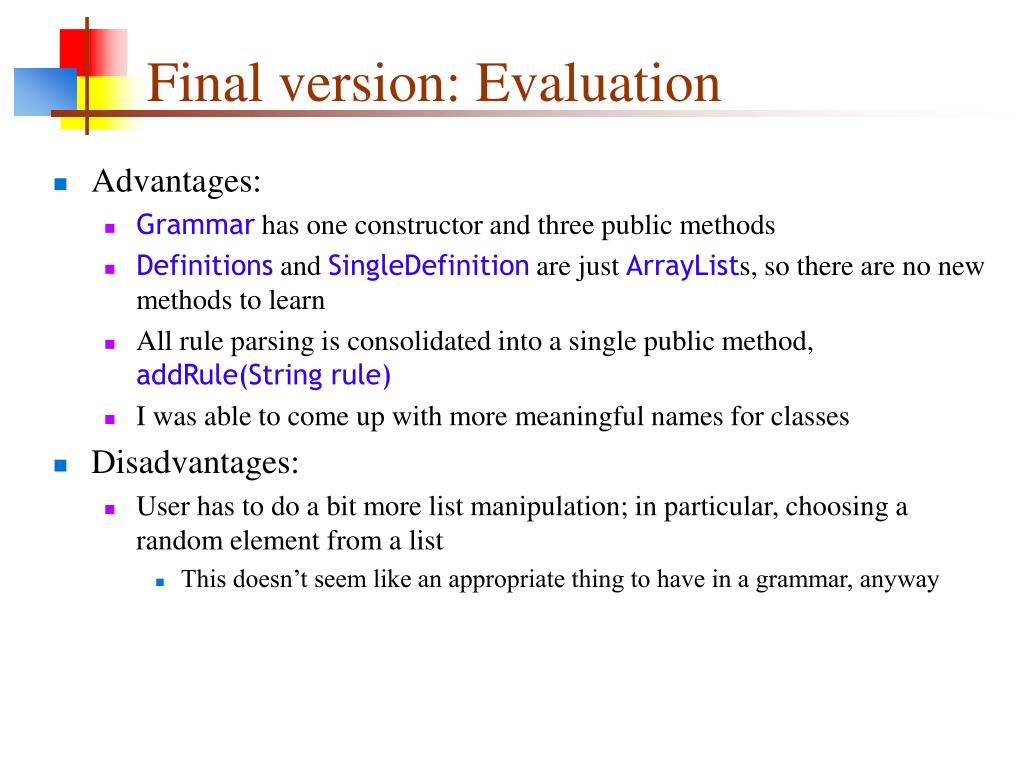 Final version: Evaluation

Advantages:

Grammar has one constructor and three public methods

Definitions and SingleDefinition are just ArrayLists, so there are no new methods to learn

All rule parsing is consolidated into a single public method, addRule(String rule)

I was able to come up with more meaningful names for classes

Disadvantages:

User has to do a bit more list manipulation; in particular, choosing a random element from a list

This doesn't seem like an appropriate thing to have in a grammar, anyway